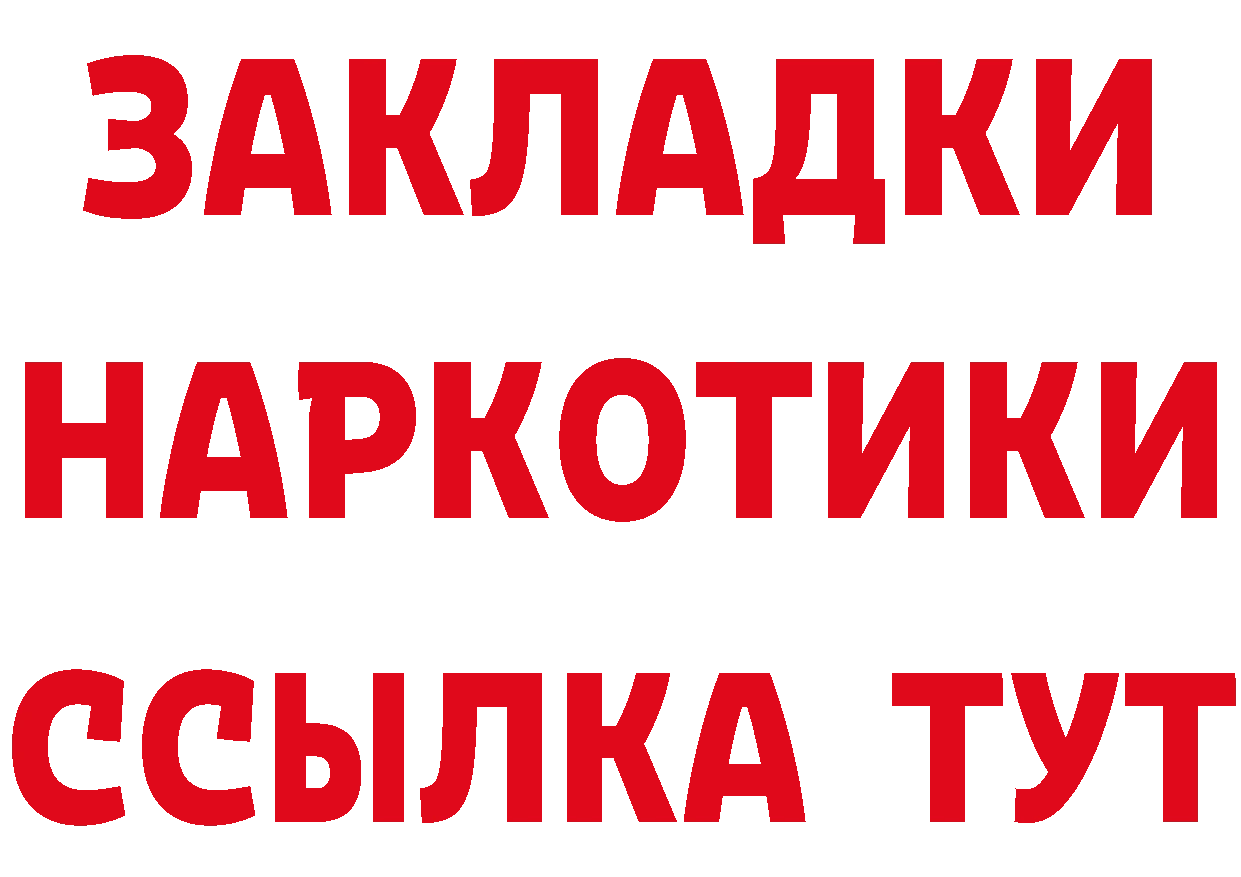 ЗАКЛАДКИ
НАРКОТИКИ
ССЫЛКА ТУТ